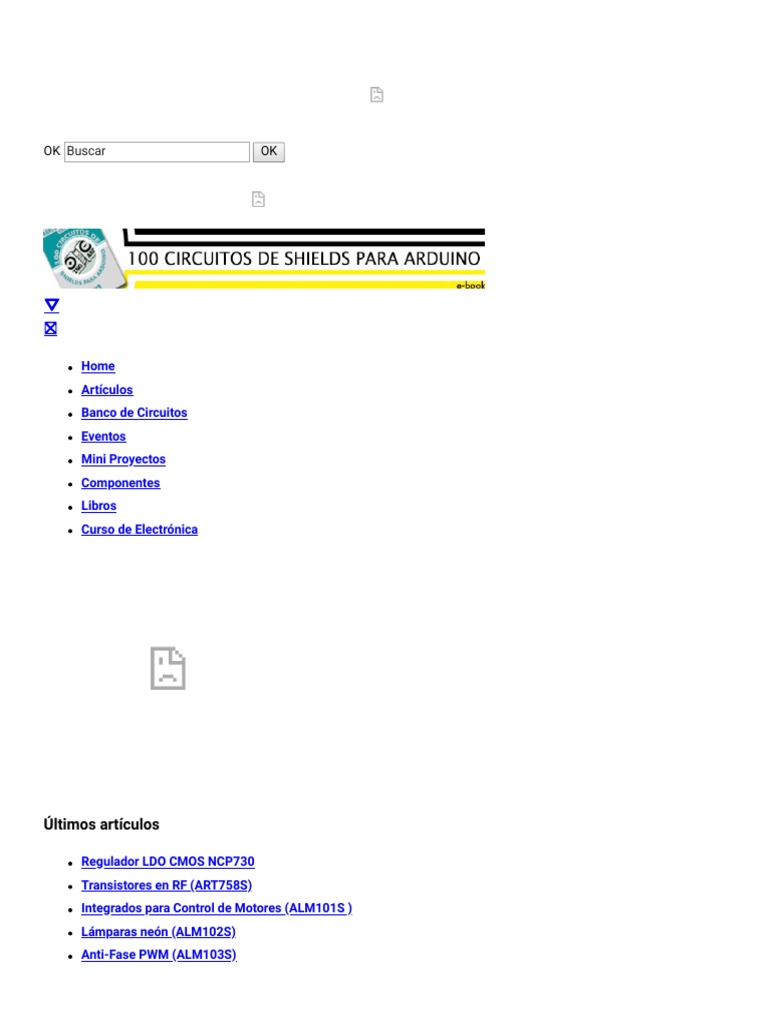 OK Buscar OK

100 CIRCUITOS DE SHIELDS PARA ARDUINO
e-book

- Home
- Artículos
- Banco de Circuitos
- Eventos
- Mini Proyectos
- Componentes
- Libros
- Curso de Electrónica

Últimos artículos

- Regulador LDO CMOS NCP730
- Transistores en RF (ART758S)
- Integrados para Control de Motores (ALM101S )
- Lámparas neón (ALM102S)
- Anti-Fase PWM (ALM103S)